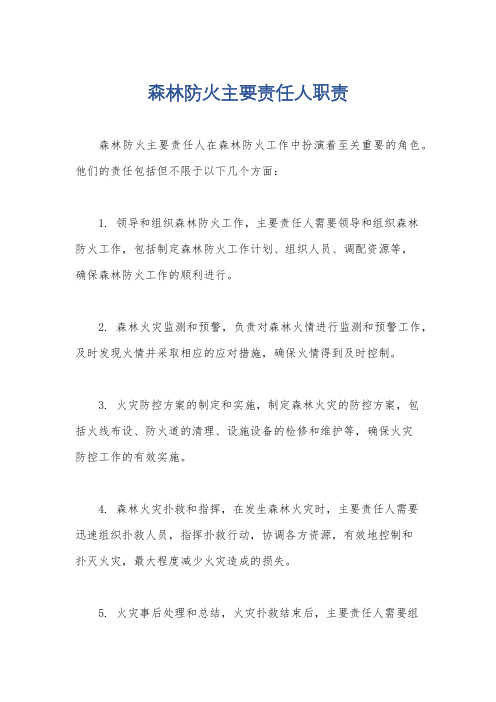 森林防火主要责任人职责

森林防火主要责任人在森林防火工作中扮演着至关重要的角色。他们的责任包括但不限于以下几个方面：

1. 领导和组织森林防火工作，主要责任人需要领导和组织森林防火工作，包括制定森林防火工作计划、组织人员、调配资源等，确保森林防火工作的顺利进行。

2. 森林火灾监测和预警，负责对森林火情进行监测和预警工作，及时发现火情并采取相应的应对措施，确保火情得到及时控制。

3. 火灾防控方案的制定和实施，制定森林火灾的防控方案，包括火线布设、防火道的清理、设施设备的检修和维护等，确保火灾防控工作的有效实施。

4. 森林火灾扑救和指挥，在发生森林火灾时，主要责任人需要迅速组织扑救人员，指挥扑救行动，协调各方资源，有效地控制和扑灭火灾，最大程度减少火灾造成的损失。

5. 火灾事后处理和总结，火灾扑救结束后，主要责任人需要组